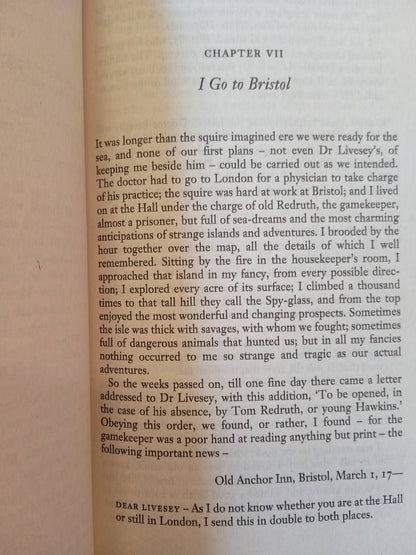 CHAPTER VII

I Go to Bristol

It was longer than the squire imagined ere we were ready for the sea, and none of our first plans – not even Dr Livesey's, of keeping me beside him – could be carried out as we intended. The doctor had to go to London for a physician to take charge of his practice; the squire was hard at work at Bristol; and I lived on at the Hall under the charge of old Redruth, the gamekeeper, almost a prisoner, but full of sea-dreams and the most charming anticipations of strange islands and adventures. I brooded by the hour together over the map, all the details of which I well remembered. Sitting by the fire in the housekeeper's room, I approached that island in my fancy, from every possible direction; I explored every acre of its surface; I climbed a thousand times to that tall hill they call the Spy-glass, and from the top enjoyed the most wonderful and changing prospects. Sometimes the isle was thick with savages, with whom we fought; sometimes full of dangerous animals that hunted us; but in all my fancies nothing occurred to me so strange and tragic as our actual adventures.

So the weeks passed on, till one fine day there came a letter addressed to Dr Livesey, with this addition, 'To be opened, in the case of his absence, by Tom Redruth, or young Hawkins.' Obeying this order, we found, or rather, I found – for the gamekeeper was a poor hand at reading anything but print – the following important news –

Old Anchor Inn, Bristol, March 1, 17—

DEAR LIVESEY – As I do not know whether you are at the Hall or still in London, I send this in double to both places.